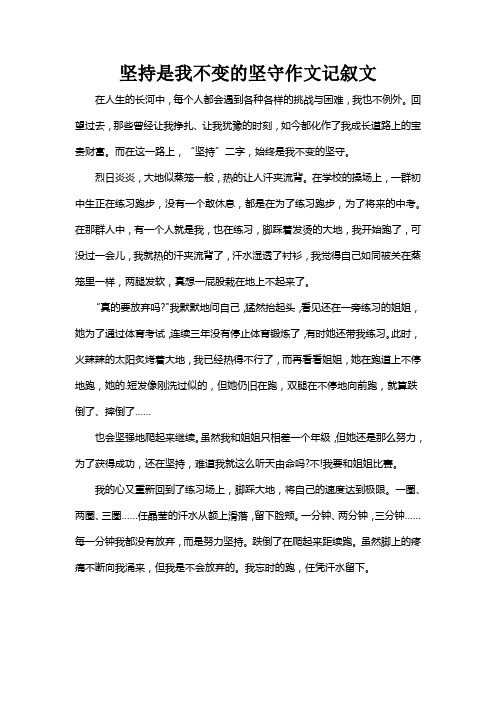 坚持是我不变的坚守作文记叙文

在人生的长河中，每个人都会遇到各种各样的挑战与困难，我也不例外。回望过去，那些曾经让我挣扎、让我犹豫的时刻，如今都化作了我成长道路上的宝贵财富。而在这一路上，“坚持”二字，始终是我不变的坚守。

烈日炎炎，大地似蒸笼一般，热的让人汗夹流背。在学校的操场上，一群初中生正在练习跑步，没有一个敢休息，都是在为了练习跑步，为了将来的中考。在那群人中，有一个人就是我，也在练习，脚踩着发烫的大地，我开始跑了，可没过一会儿，我就热的汗夹流背了，汗水湿透了衬衫，我觉得自己如同被关在蒸笼里一样，两腿发软，真想一屁股栽在地上不起来了。

“真的要放弃吗?”我默默地问自己，猛然抬起头，看见还在一旁练习的姐姐，她为了通过体育考试，连续三年没有停止体育锻炼了，有时她还带我练习。此时，火辣辣的太阳炙烤着大地，我已经热得不行了，而再看看姐姐，她在跑道上不停地跑，她的.短发像刚洗过似的，但她仍旧在跑，双腿在不停地向前跑，就算跌倒了、摔倒了……

也会坚强地爬起来继续。虽然我和姐姐只相差一个年级，但她还是那么努力，为了获得成功，还在坚持，难道我就这么听天由命吗?不!我要和姐姐比赛。

我的心又重新回到了练习场上，脚踩大地，将自己的速度达到极限。一圈、两圈、三圈……任晶莹的汗水从额上滑落，留下脸颊。一分钟、两分钟，三分钟……每一分钟我都没有放弃，而是努力坚持。跌倒了在爬起来距续跑。虽然脚上的疼痛不断向我涌来，但我是不会放弃的。我忘时的跑，任凭汗水留下。